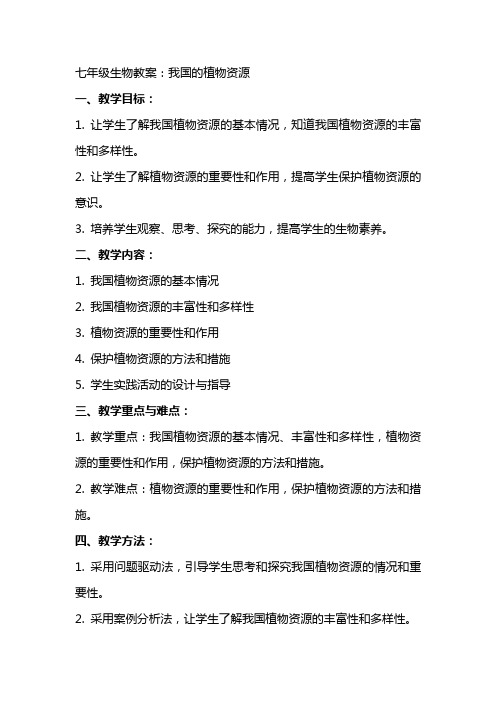 七年级生物教案：我国的植物资源

一、教学目标：

1. 让学生了解我国植物资源的基本情况，知道我国植物资源的丰富性和多样性。

2. 让学生了解植物资源的重要性和作用，提高学生保护植物资源的意识。

3. 培养学生观察、思考、探究的能力，提高学生的生物素养。

二、教学内容：

1. 我国植物资源的基本情况

2. 我国植物资源的丰富性和多样性

3. 植物资源的重要性和作用

4. 保护植物资源的方法和措施

5. 学生实践活动的设计与指导

三、教学重点与难点：

1. 教学重点：我国植物资源的基本情况、丰富性和多样性，植物资源的重要性和作用，保护植物资源的方法和措施。

2. 教学难点：植物资源的重要性和作用，保护植物资源的方法和措施。

四、教学方法：

1. 采用问题驱动法，引导学生思考和探究我国植物资源的情况和重要性。

2. 采用案例分析法，让学生了解我国植物资源的丰富性和多样性。